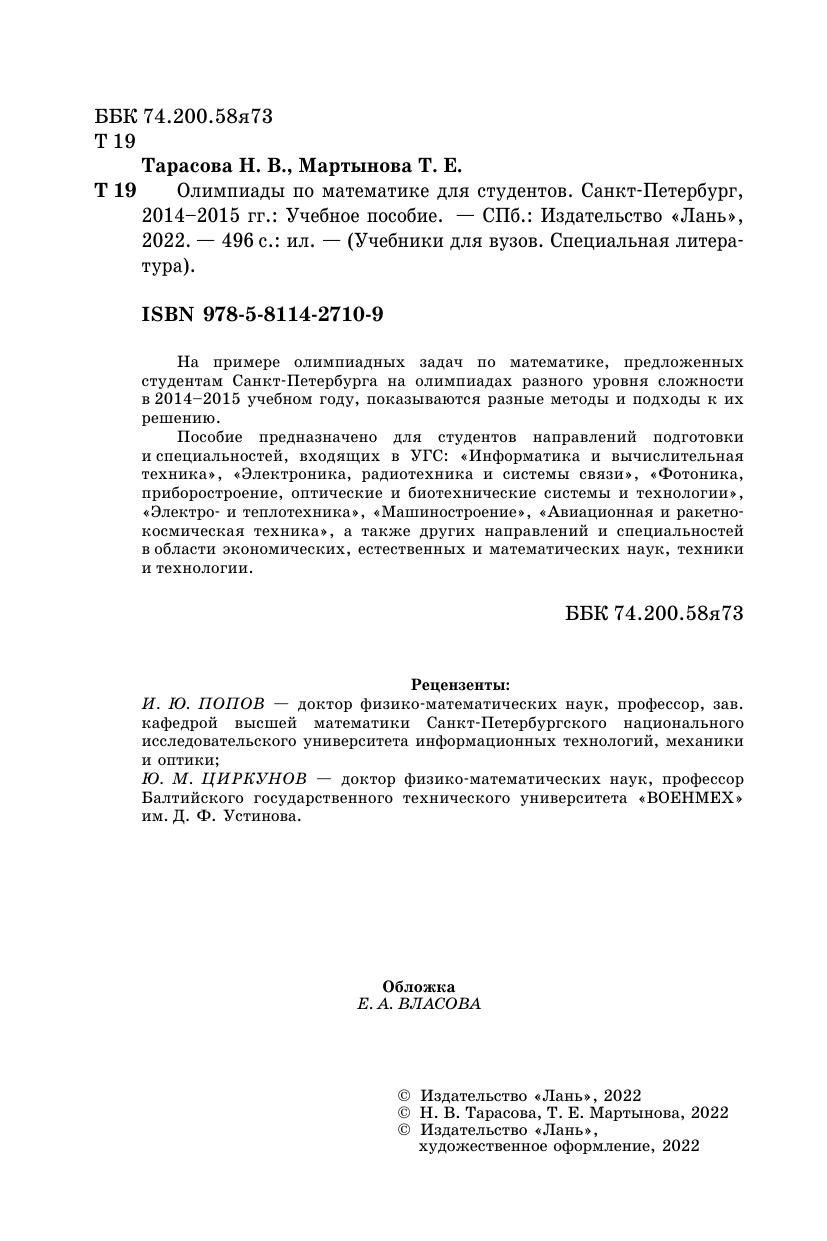 ББК 74.200.58я73
Т 19

Тарасова Н. В., Мартынова Т. Е.

Т 19 Олимпиады по математике для студентов. Санкт-Петербург, 2014–2015 гг.: Учебное пособие. — СПб.: Издательство «Лань», 2022. — 496 с.: ил. — (Учебники для вузов. Специальная литература).

ISBN 978-5-8114-2710-9

На примере олимпиадных задач по математике, предложенных студентам Санкт-Петербурга на олимпиадах разного уровня сложности в 2014–2015 учебном году, показываются разные методы и подходы к их решению.

Пособие предназначено для студентов направлений подготовки и специальностей, входящих в УГС: «Информатика и вычислительная техника», «Электроника, радиотехника и системы связи», «Фотоника, приборостроение, оптические и биотехнические системы и технологии», «Электро- и теплотехника», «Машиностроение», «Авиационная и ракетно-космическая техника», а также других направлений и специальностей в области экономических, естественных и математических наук, техники и технологии.

ББК 74.200.58я73

Рецензенты:
И. Ю. ПОПОВ — доктор физико-математических наук, профессор, зав. кафедрой высшей математики Санкт-Петербургского национального исследовательского университета информационных технологий, механики и оптики;
Ю. М. ЦИРКУНОВ — доктор физико-математических наук, профессор Балтийского государственного технического университета «ВОЕНМЕХ» им. Д. Ф. Устинова.

Обложка
Е. А. ВЛАСОВА

© Издательство «Лань», 2022
© Н. В. Тарасова, Т. Е. Мартынова, 2022
© Издательство «Лань», художественное оформление, 2022